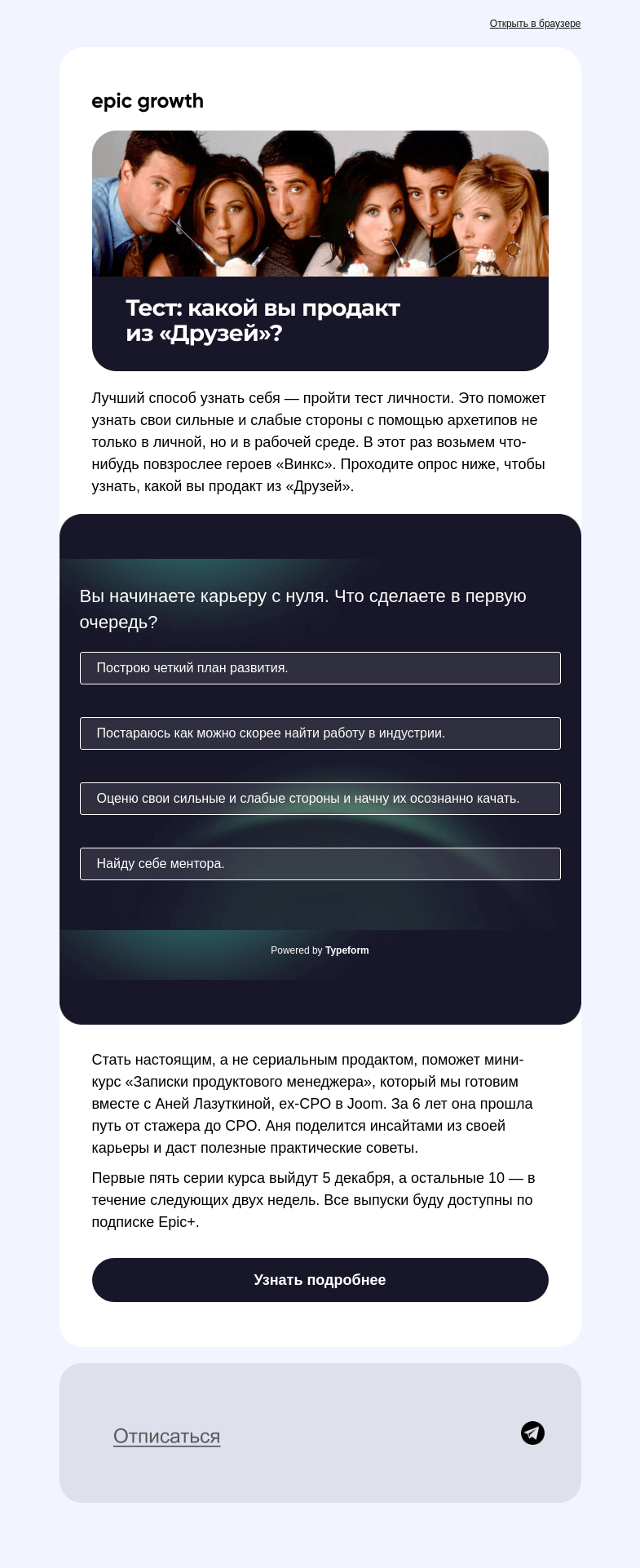 Открыть в браузере

epic growth

Тест: какой вы продакт из «Друзей»?

Лучший способ узнать себя — пройти тест личности. Это поможет узнать свои сильные и слабые стороны с помощью архетипов не только в личной, но и в рабочей среде. В этот раз возьмем что-нибудь повзрослее героев «Винкс». Проходите опрос ниже, чтобы узнать, какой вы продакт из «Друзей».

Вы начинаете карьеру с нуля. Что сделаете в первую очередь?

Построю четкий план развития.

Постараюсь как можно скорее найти работу в индустрии.

Оценю свои сильные и слабые стороны и начну их осознанно качать.

Найду себе ментора.

Powered by Typeform

Стать настоящим, а не сериальным продактом, поможет мини-курс «Записки продуктового менеджера», который мы готовим вместе с Аней Лазуткиной, ex-CPO в Joom. За 6 лет она прошла путь от стажера до CPO. Аня поделится инсайтами из своей карьеры и даст полезные практические советы.

Первые пять серии курса выйдут 5 декабря, а остальные 10 — в течение следующих двух недель. Все выпуски буду доступны по подписке Epic+.

Узнать подробнее

Отписаться